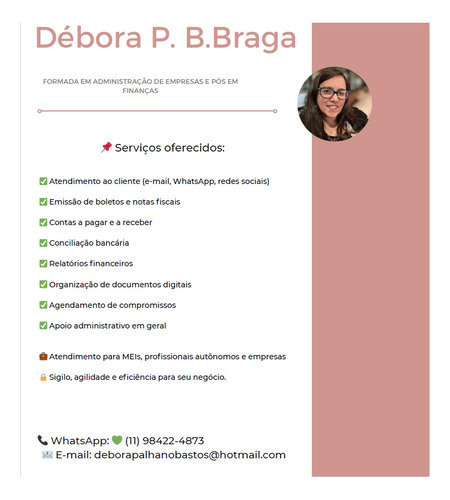 Débora P. B.Braga

FORMADA EM ADMINISTRAÇÃO DE EMPRESAS E PÓS EM FINANÇAS

📌 Serviços oferecidos:

✅ Atendimento ao cliente (e-mail, WhatsApp, redes sociais)

✅ Emissão de boletos e notas fiscais

✅ Contas a pagar e a receber

✅ Conciliação bancária

✅ Relatórios financeiros

✅ Organização de documentos digitais

✅ Agendamento de compromissos

✅ Apoio administrativo em geral

💼 Atendimento para MEIs, profissionais autônomos e empresas

🔒 Sigilo, agilidade e eficiência para seu negócio.

📞 WhatsApp: 💚 (11) 98422-4873
📧 E-mail: deborapalhanobastos@hotmail.com